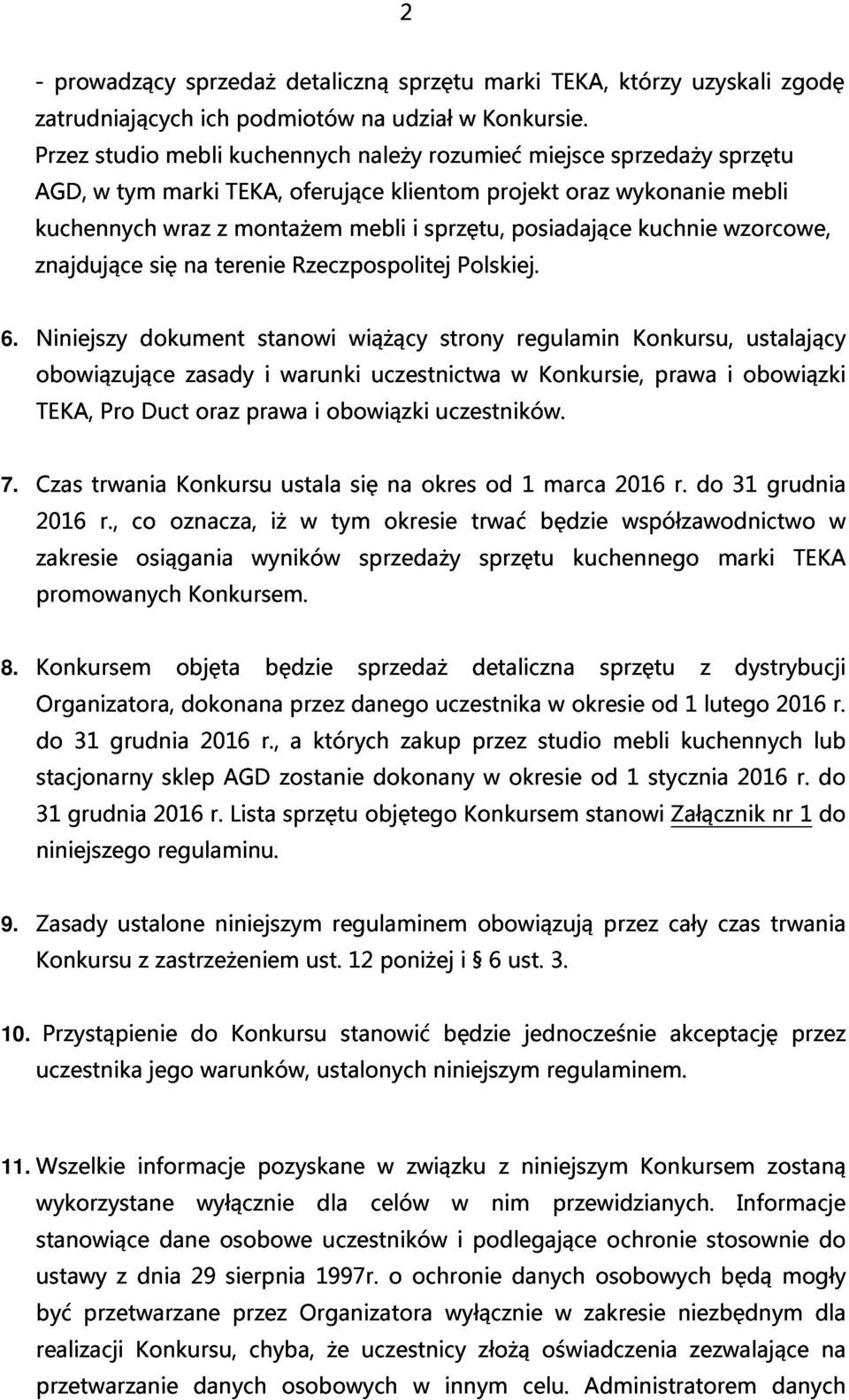 2

- prowadzący sprzedaż detaliczną sprzętu marki TEKA, którzy uzyskali zgodę zatrudniających ich podmiotów na udział w Konkursie.

Przez studio mebli kuchennych należy rozumieć miejsce sprzedaży sprzętu AGD, w tym marki TEKA, oferujące klientom projekt oraz wykonanie mebli kuchennych wraz z montażem mebli i sprzętu, posiadające kuchnie wzorcowe, znajdujące się na terenie Rzeczpospolitej Polskiej.

6. Niniejszy dokument stanowi wiążący strony regulamin Konkursu, ustalający obowiązujące zasady i warunki uczestnictwa w Konkursie, prawa i obowiązki TEKA, Pro Duct oraz prawa i obowiązki uczestników.

7. Czas trwania Konkursu ustala się na okres od 1 marca 2016 r. do 31 grudnia 2016 r., co oznacza, iż w tym okresie trwać będzie współzawodnictwo w zakresie osiągania wyników sprzedaży sprzętu kuchennego marki TEKA promowanych Konkursem.

8. Konkursem objęta będzie sprzedaż detaliczna sprzętu z dystrybucji Organizatora, dokonana przez danego uczestnika w okresie od 1 lutego 2016 r. do 31 grudnia 2016 r., a których zakup przez studio mebli kuchennych lub stacjonarny sklep AGD zostanie dokonany w okresie od 1 stycznia 2016 r. do 31 grudnia 2016 r. Lista sprzętu objętego Konkursem stanowi Załącznik nr 1 do niniejszego regulaminu.

9. Zasady ustalone niniejszym regulaminem obowiązują przez cały czas trwania Konkursu z zastrzeżeniem ust. 12 poniżej i § 6 ust. 3.

10. Przystąpienie do Konkursu stanowić będzie jednocześnie akceptację przez uczestnika jego warunków, ustalonych niniejszym regulaminem.

11. Wszelkie informacje pozyskane w związku z niniejszym Konkursem zostaną wykorzystane wyłącznie dla celów w nim przewidzianych. Informacje stanowiące dane osobowe uczestników i podlegające ochronie stosownie do ustawy z dnia 29 sierpnia 1997r. o ochronie danych osobowych będą mogły być przetwarzane przez Organizatora wyłącznie w zakresie niezbędnym dla realizacji Konkursu, chyba, że uczestnicy złożą oświadczenia zezwalające na przetwarzanie danych osobowych w innym celu. Administratorem danych